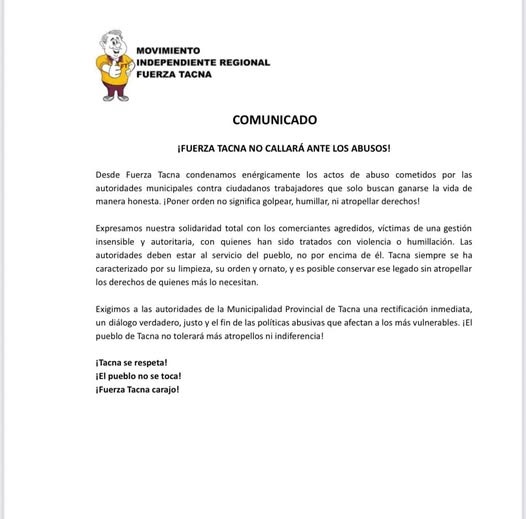 MOVIMIENTO
INDEPENDIENTE REGIONAL
FUERZA TACNA

COMUNICADO

¡FUERZA TACNA NO CALLARÁ ANTE LOS ABUSOS!

Desde Fuerza Tacna condenamos enérgicamente los actos de abuso cometidos por las autoridades municipales contra ciudadanos trabajadores que solo buscan ganarse la vida de manera honesta. ¡Poner orden no significa golpear, humillar, ni atropellar derechos!

Expresamos nuestra solidaridad total con los comerciantes agredidos, víctimas de una gestión insensible y autoritaria, con quienes han sido tratados con violencia o humillación. Las autoridades deben estar al servicio del pueblo, no por encima de él. Tacna siempre se ha caracterizado por su limpieza, su orden y ornato, y es posible conservar ese legado sin atropellar los derechos de quienes más lo necesitan.

Exigimos a las autoridades de la Municipalidad Provincial de Tacna una rectificación inmediata, un diálogo verdadero, justo y el fin de las políticas abusivas que afectan a los más vulnerables. ¡El pueblo de Tacna no tolerará más atropellos ni indiferencia!

¡Tacna se respeta!
¡El pueblo no se toca!
¡Fuerza Tacna carajo!